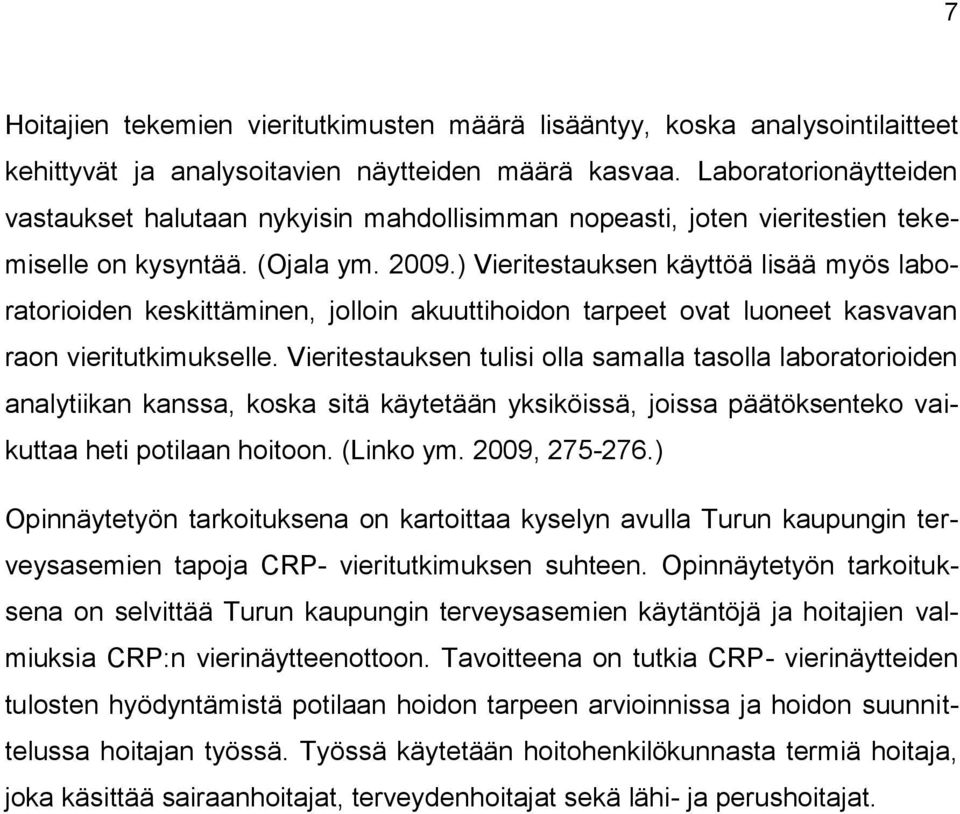 7

Hoitajien tekemien vieritutkimusten määrä lisääntyy, koska analysointilaitteet kehittyvät ja analysoitavien näytteiden määrä kasvaa. Laboratorionäytteiden vastaukset halutaan nykyisin mahdollisimman nopeasti, joten vieritestien tekemiselle on kysyntää. (Ojala ym. 2009.) Vieritestauksen käyttöä lisää myös laboratorioiden keskittäminen, jolloin akuuttihoidon tarpeet ovat luoneet kasvavan raon vieritutkimukselle. Vieritestauksen tulisi olla samalla tasolla laboratorioiden analytiikan kanssa, koska sitä käytetään yksiköissä, joissa päätöksenteko vaikuttaa heti potilaan hoitoon. (Linko ym. 2009, 275-276.)

Opinnäytetyön tarkoituksena on kartoittaa kyselyn avulla Turun kaupungin terveysasemien tapoja CRP- vieritutkimuksen suhteen. Opinnäytetyön tarkoituksena on selvittää Turun kaupungin terveysasemien käytäntöjä ja hoitajien valmiuksia CRP:n vierinäytteenottoon. Tavoitteena on tutkia CRP- vierinäytteiden tulosten hyödyntämistä potilaan hoidon tarpeen arvioinnissa ja hoidon suunnittelussa hoitajan työssä. Työssä käytetään hoitohenkilökunnasta termiä hoitaja, joka käsittää sairaanhoitajat, terveydenhoitajat sekä lähi- ja perushoitajat.